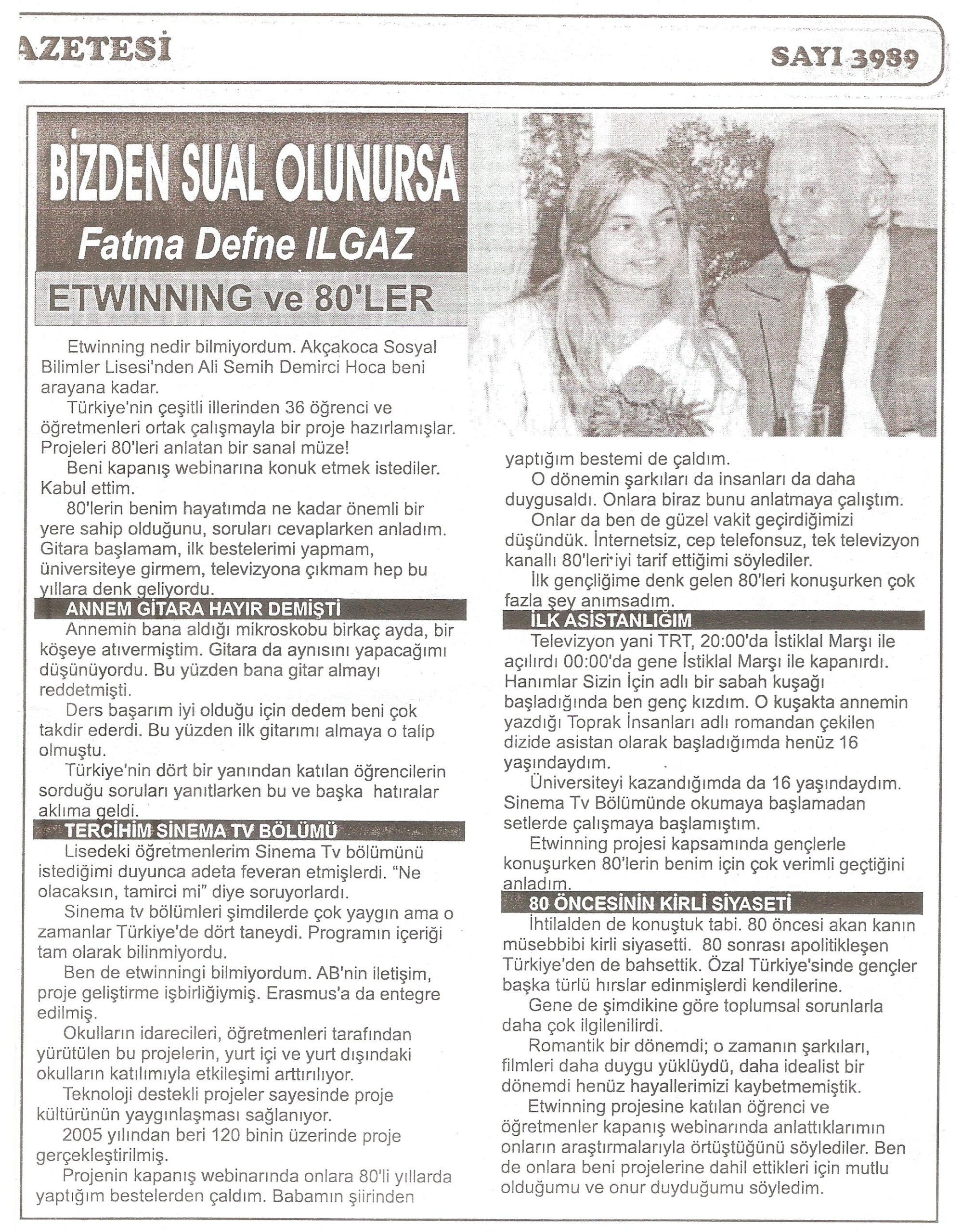 AZETESİ

SAYI 3989

BİZDEN SUAL OLUNURSA
Fatma Defne ILGAZ

ETWINNING ve 80'LER

Etwinning nedir bilmiyordum. Akçakoca Sosyal Bilimler Lisesi'nden Ali Semih Demirci Hoca beni arayana kadar.

Türkiye'nin çeşitli illerinden 36 öğrenci ve öğretmenleri ortak çalışmayla bir proje hazırlamışlar. Projeleri 80'leri anlatan bir sanal müze!

Beni kapanış webinarına konuk etmek istediler. Kabul ettim.

80'lerin benim hayatımda ne kadar önemli bir yere sahip olduğunu, soruları cevaplarken anladım. Gitara başlamam, ilk bestelerimi yapmam, üniversiteye girmem, televizyona çıkmam hep bu yıllara denk geliyordu.

ANNEM GİTARA HAYIR DEMİŞTİ

Annemin bana aldığı mikroskobu birkaç ayda, bir köşeye atıvermiştim. Gitara da aynısını yapacağımı düşünüyordu. Bu yüzden bana gitar almayı reddetmişti.

Ders başarım iyi olduğu için dedem beni çok takdir ederdi. Bu yüzden ilk gitarımı almaya o talip olmuştu.

Türkiye'nin dört bir yanından katılan öğrencilerin sorduğu soruları yanıtlarken bu ve başka hatıralar aklıma geldi.

TERCİHİM SİNEMA TV BÖLÜMÜ

Lisedeki öğretmenlerim Sinema Tv bölümünü istediğimi duyunca adeta feveran etmişlerdi. "Ne olacaksın, tamirci mi" diye soruyorlardı.

Sinema tv bölümleri şimdilerde çok yaygın ama o zamanlar Türkiye'de dört taneydi. Programın içeriği tam olarak bilinmiyordu.

Ben de etwinningi bilmiyordum. AB'nin iletişim, proje geliştirme işbirliğiymiş. Erasmus'a da entegre edilmiş.

Okulların idarecileri, öğretmenleri tarafından yürütülen bu projelerin, yurt içi ve yurt dışındaki okulların katılımıyla etkileşimi arttırılıyor.

Teknoloji destekli projeler sayesinde proje kültürünün yaygınlaşması sağlanıyor.

2005 yılından beri 120 binin üzerinde proje gerçekleştirilmiş.

Projenin kapanış webinarında onlara 80'li yıllarda yaptığım bestelerden çaldım. Babamın şiirinden yaptığım bestemi de çaldım.

O dönemin şarkıları da insanları da daha duygusaldı. Onlara biraz bunu anlatmaya çalıştım.

Onlar da ben de güzel vakit geçirdiğimizi düşündük. İnternetsiz, cep telefonsuz, tek televizyon kanallı 80'leri iyi tarif ettiğimi söylediler.

İlk gençliğime denk gelen 80'leri konuşurken çok fazla şey anımsadım.

İLK ASİSTANLIĞIM

Televizyon yani TRT, 20:00'da İstiklal Marşı ile açılırdı 00:00'da gene İstiklal Marşı ile kapanırdı. Hanımlar Sizin İçin adlı bir sabah kuşağı başladığında ben genç kızdım. O kuşakta annemin yazdığı Toprak İnsanları adlı romandan çekilen dizide asistan olarak başladığımda henüz 16 yaşındaydım.

Üniversiteyi kazandığımda da 16 yaşındaydım. Sinema Tv Bölümünde okumaya başlamadan setlerde çalışmaya başlamıştım.

Etwinning projesi kapsamında gençlerle konuşurken 80'lerin benim için çok verimli geçtiğini anladım.

80 ÖNCESİNİN KİRLİ SİYASETİ

İhtilalden de konuştuk tabi. 80 öncesi akan kanın müsebbibi kirli siyasetti. 80 sonrası apolitikleşen Türkiye'den de bahsettik. Özal Türkiye'sinde gençler başka türlü hırslar edinmişlerdi kendilerine.

Gene de şimdikine göre toplumsal sorunlarla daha çok ilgilenilirdi.

Romantik bir dönemdi; o zamanın şarkıları, filmleri daha duygu yüklüydü, daha idealist bir dönemdi henüz hayallerimizi kaybetmemiştik.

Etwinning projesine katılan öğrenci ve öğretmenler kapanış webinarında anlattıklarımın onların araştırmalarıyla örtüştüğünü söylediler. Ben de onlara beni projelerine dahil ettikleri için mutlu olduğumu ve onur duyduğumu söyledim.